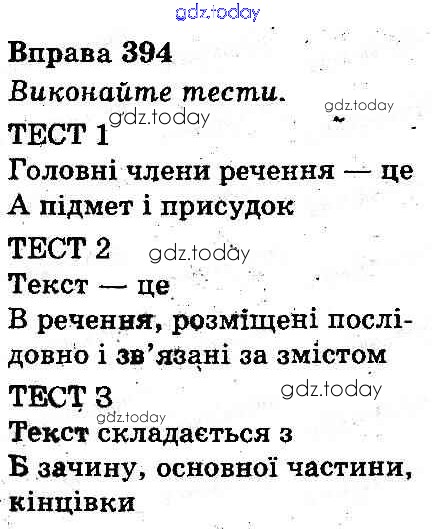 Вправа 394

Виконайте тести.

ТЕСТ 1

Головні члени речення — це

А підмет і присудок

ТЕСТ 2

Текст — це

В речення, розміщені послідовно і зв'язані за змістом

ТЕСТ 3

Текст складається з

Б зачину, основної частини, кінцівки

gdz.today